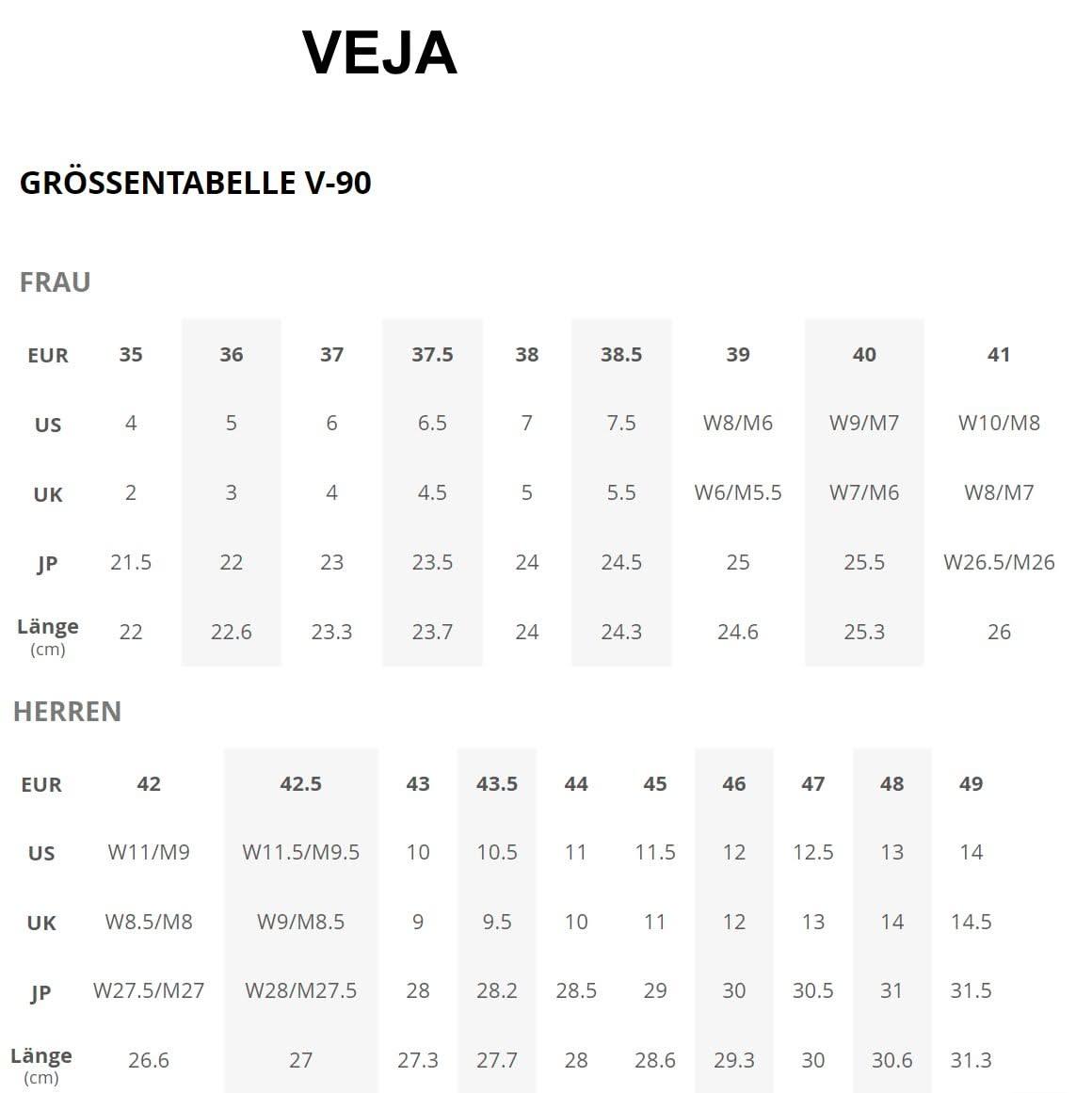 VEJA

GRÖSSENTABELLE V-90

FRAU

| EUR | 35 | 36 | 37 | 37.5 | 38 | 38.5 | 39 | 40 | 41 |
|---|---|---|---|---|---|---|---|---|---|
| US | 4 | 5 | 6 | 6.5 | 7 | 7.5 | W8/M6 | W9/M7 | W10/M8 |
| UK | 2 | 3 | 4 | 4.5 | 5 | 5.5 | W6/M5.5 | W7/M6 | W8/M7 |
| JP | 21.5 | 22 | 23 | 23.5 | 24 | 24.5 | 25 | 25.5 | W26.5/M26 |
| Länge (cm) | 22 | 22.6 | 23.3 | 23.7 | 24 | 24.3 | 24.6 | 25.3 | 26 |

HERREN

| EUR | 42 | 42.5 | 43 | 43.5 | 44 | 45 | 46 | 47 | 48 | 49 |
|---|---|---|---|---|---|---|---|---|---|---|
| US | W11/M9 | W11.5/M9.5 | 10 | 10.5 | 11 | 11.5 | 12 | 12.5 | 13 | 14 |
| UK | W8.5/M8 | W9/M8.5 | 9 | 9.5 | 10 | 11 | 12 | 13 | 14 | 14.5 |
| JP | W27.5/M27 | W28/M27.5 | 28 | 28.2 | 28.5 | 29 | 30 | 30.5 | 31 | 31.5 |
| Länge (cm) | 26.6 | 27 | 27.3 | 27.7 | 28 | 28.6 | 29.3 | 30 | 30.6 | 31.3 |